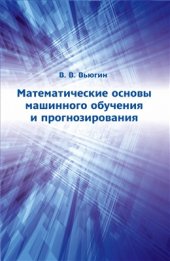 В. В. Вьюгин

Математические основы машинного обучения и прогнозирования